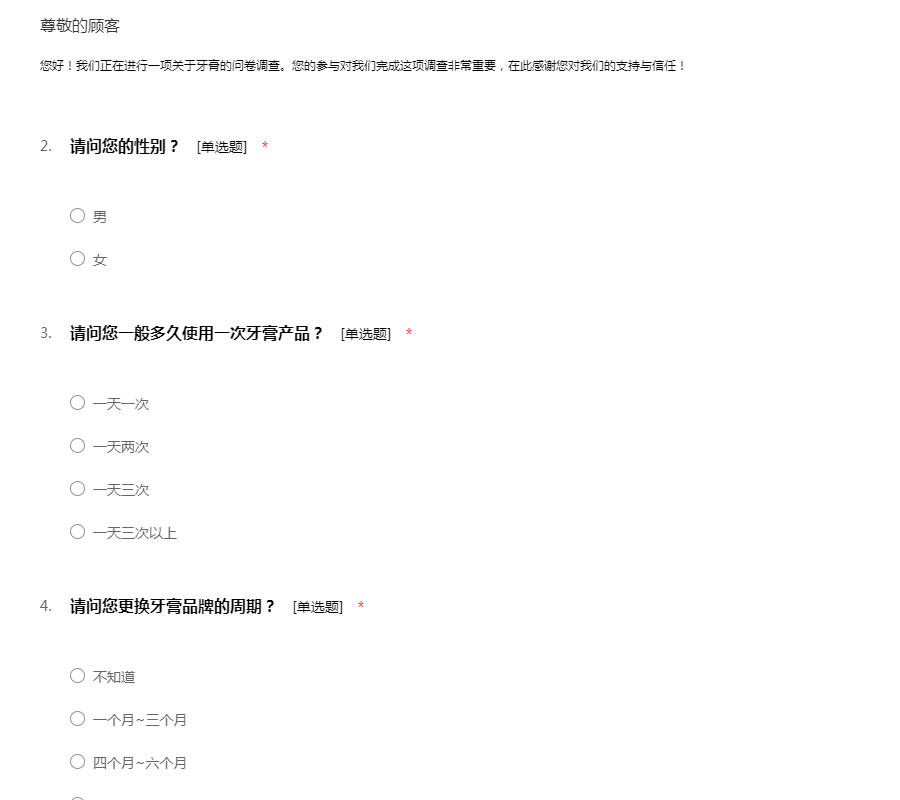 尊敬的顾客

您好！我们正在进行一项关于牙膏的问卷调查。您的参与对我们完成这项调查非常重要，在此感谢您对我们的支持与信任！

2. 请问您的性别？ [单选题] *

○ 男

○ 女

3. 请问您一般多久使用一次牙膏产品？ [单选题] *

○ 一天一次

○ 一天两次

○ 一天三次

○ 一天三次以上

4. 请问您更换牙膏品牌的周期？ [单选题] *

○ 不知道

○ 一个月~三个月

○ 四个月~六个月